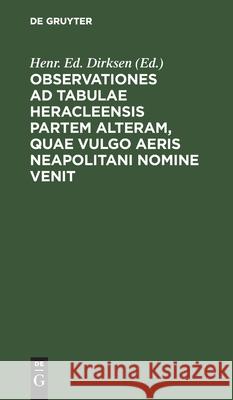 DE GRUYTER

Henr. Ed. Dirksen (Ed.)

OBSERVATIONES AD TABULAE HERACLEENSIS PARTEM ALTERAM, QUAE VULGO AERIS NEAPOLITANI NOMINE VENIT

DE G

Kraina Książek